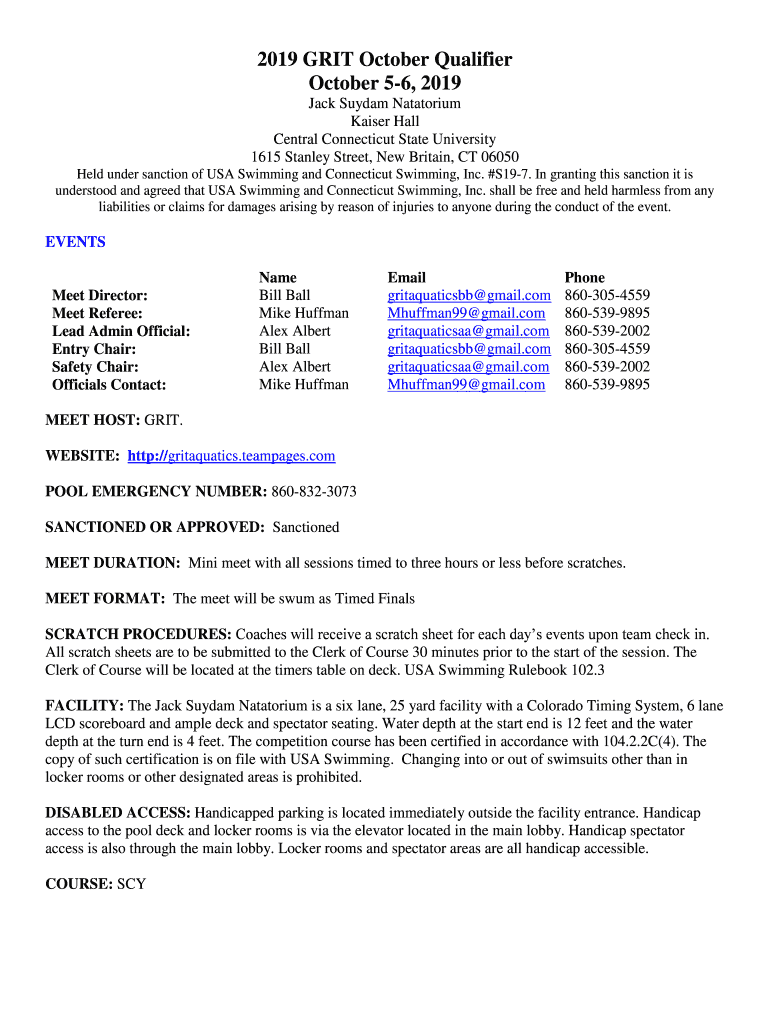 2019 GRIT October Qualifier
October 5-6, 2019
Jack Suydam Natatorium
Kaiser Hall
Central Connecticut State University
1615 Stanley Street, New Britain, CT 06050
Held under sanction of USA Swimming and Connecticut Swimming, Inc. #S19-7. In granting this sanction it is understood and agreed that USA Swimming and Connecticut Swimming, Inc. shall be free and held harmless from any liabilities or claims for damages arising by reason of injuries to anyone during the conduct of the event.

EVENTS

| | Name | Email | Phone |
|---|---|---|---|
| Meet Director: | Bill Ball | gritaquaticsbb@gmail.com | 860-305-4559 |
| Meet Referee: | Mike Huffman | Mhuffman99@gmail.com | 860-539-9895 |
| Lead Admin Official: | Alex Albert | gritaquaticsaa@gmail.com | 860-539-2002 |
| Entry Chair: | Bill Ball | gritaquaticsbb@gmail.com | 860-305-4559 |
| Safety Chair: | Alex Albert | gritaquaticsaa@gmail.com | 860-539-2002 |
| Officials Contact: | Mike Huffman | Mhuffman99@gmail.com | 860-539-9895 |

MEET HOST: GRIT.

WEBSITE: http://gritaquatics.teampages.com

POOL EMERGENCY NUMBER: 860-832-3073

SANCTIONED OR APPROVED: Sanctioned

MEET DURATION: Mini meet with all sessions timed to three hours or less before scratches.

MEET FORMAT: The meet will be swum as Timed Finals

SCRATCH PROCEDURES: Coaches will receive a scratch sheet for each day's events upon team check in. All scratch sheets are to be submitted to the Clerk of Course 30 minutes prior to the start of the session. The Clerk of Course will be located at the timers table on deck. USA Swimming Rulebook 102.3

FACILITY: The Jack Suydam Natatorium is a six lane, 25 yard facility with a Colorado Timing System, 6 lane LCD scoreboard and ample deck and spectator seating. Water depth at the start end is 12 feet and the water depth at the turn end is 4 feet. The competition course has been certified in accordance with 104.2.2C(4). The copy of such certification is on file with USA Swimming. Changing into or out of swimsuits other than in locker rooms or other designated areas is prohibited.

DISABLED ACCESS: Handicapped parking is located immediately outside the facility entrance. Handicap access to the pool deck and locker rooms is via the elevator located in the main lobby. Handicap spectator access is also through the main lobby. Locker rooms and spectator areas are all handicap accessible.

COURSE: SCY